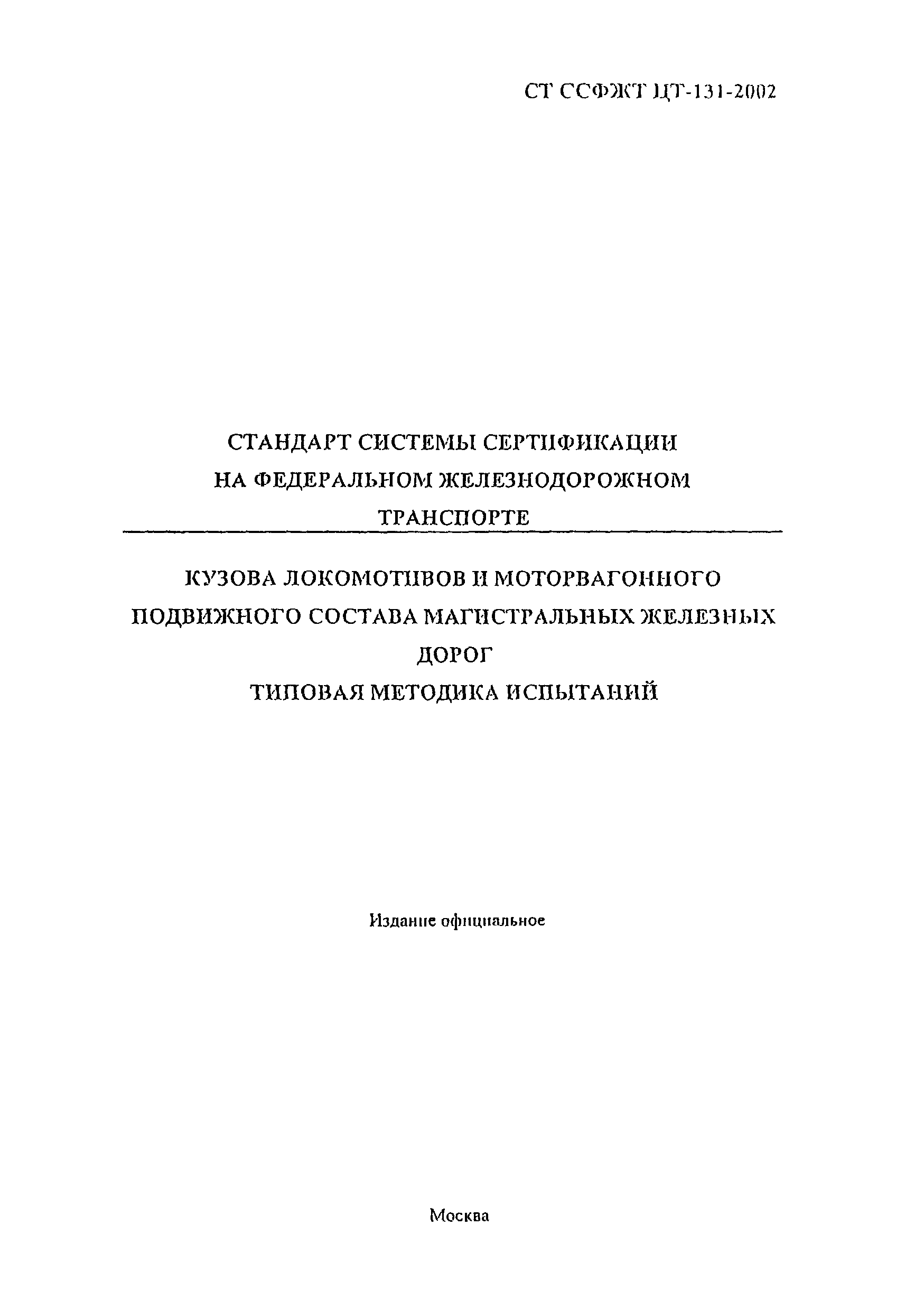 СТ ССФЖТ ЦТ-131-2002

СТАНДАРТ СИСТЕМЫ СЕРТИФИКАЦИИ НА ФЕДЕРАЛЬНОМ ЖЕЛЕЗНОДОРОЖНОМ ТРАНСПОРТЕ

КУЗОВА ЛОКОМОТИВОВ И МОТОРВАГОННОГО ПОДВИЖНОГО СОСТАВА МАГИСТРАЛЬНЫХ ЖЕЛЕЗНЫХ ДОРОГ

ТИПОВАЯ МЕТОДИКА ИСПЫТАНИЙ

Издание официальное

Москва